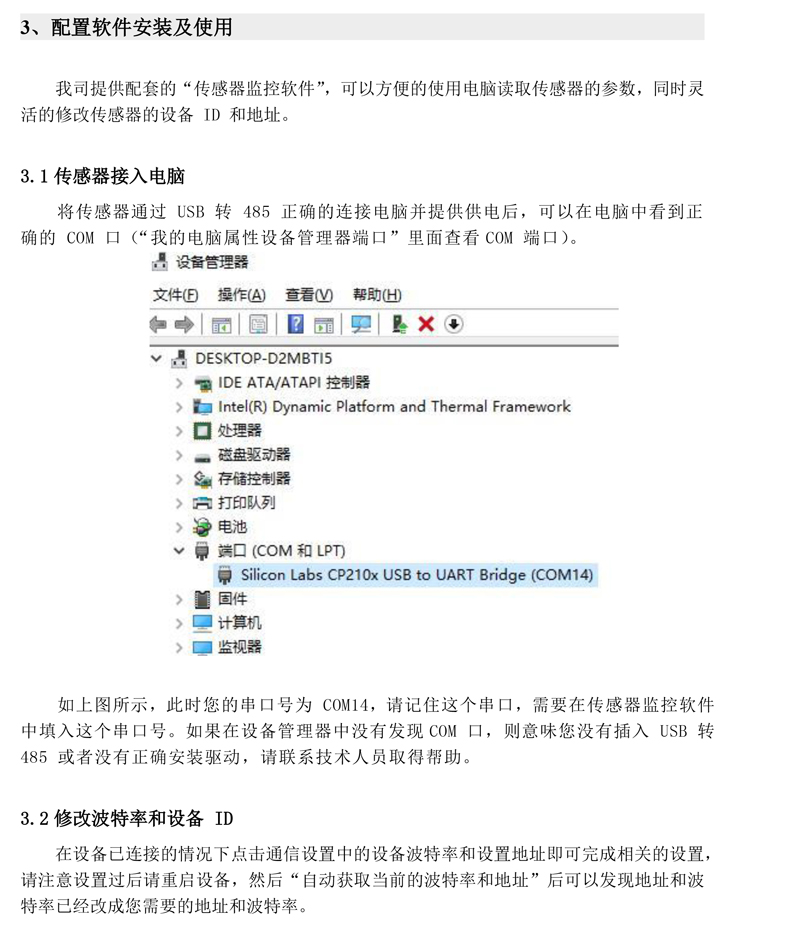 3、配置软件安装及使用

我司提供配套的“传感器监控软件”，可以方便的使用电脑读取传感器的参数，同时灵活的修改传感器的设备 ID 和地址。

3.1 传感器接入电脑

将传感器通过 USB 转 485 正确的连接电脑并提供供电后，可以在电脑中看到正确的 COM 口（“我的电脑属性设备管理器端口”里面查看 COM 端口）。

设备管理器
文件(F) 操作(A) 查看(V) 帮助(H)
DESKTOP-D2MBTI5
IDE ATA/ATAPI 控制器
Intel(R) Dynamic Platform and Thermal Framework
处理器
磁盘驱动器
存储控制器
打印队列
电池
端口 (COM 和 LPT)
Silicon Labs CP210x USB to UART Bridge (COM14)
固件
计算机
监视器

如上图所示，此时您的串口号为 COM14，请记住这个串口，需要在传感器监控软件中填入这个串口号。如果在设备管理器中没有发现 COM 口，则意味您没有插入 USB 转 485 或者没有正确安装驱动，请联系技术人员取得帮助。

3.2 修改波特率和设备 ID

在设备已连接的情况下点击通信设置中的设备波特率和设置地址即可完成相关的设置，请注意设置过后请重启设备，然后“自动获取当前的波特率和地址”后可以发现地址和波特率已经改成您需要的地址和波特率。